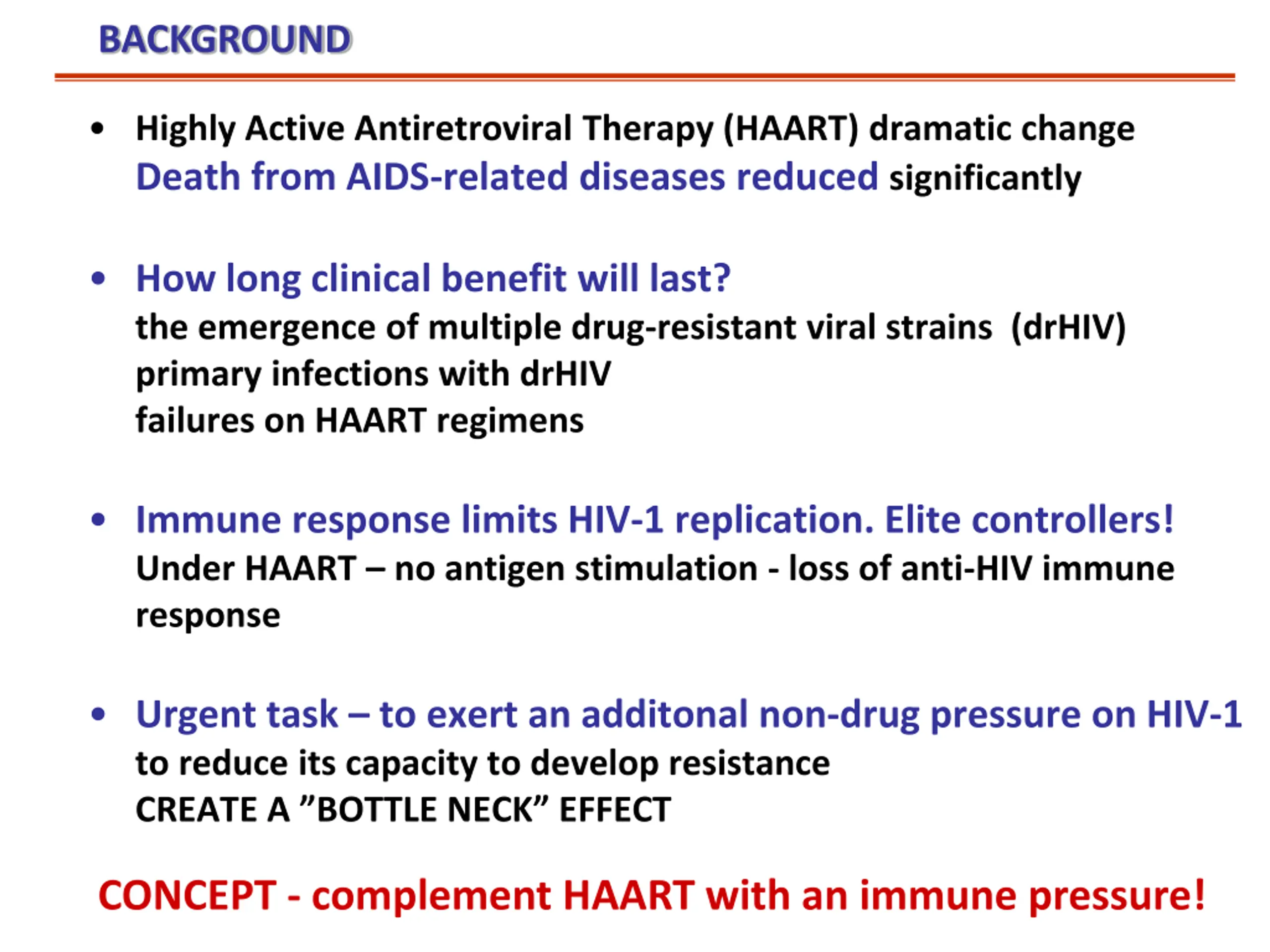 BACKGROUND

• Highly Active Antiretroviral Therapy (HAART) dramatic change
Death from AIDS-related diseases reduced significantly

• How long clinical benefit will last?
the emergence of multiple drug-resistant viral strains (drHIV)
primary infections with drHIV
failures on HAART regimens

• Immune response limits HIV-1 replication. Elite controllers!
Under HAART – no antigen stimulation - loss of anti-HIV immune response

• Urgent task – to exert an additonal non-drug pressure on HIV-1
to reduce its capacity to develop resistance
CREATE A ”BOTTLE NECK” EFFECT

CONCEPT - complement HAART with an immune pressure!